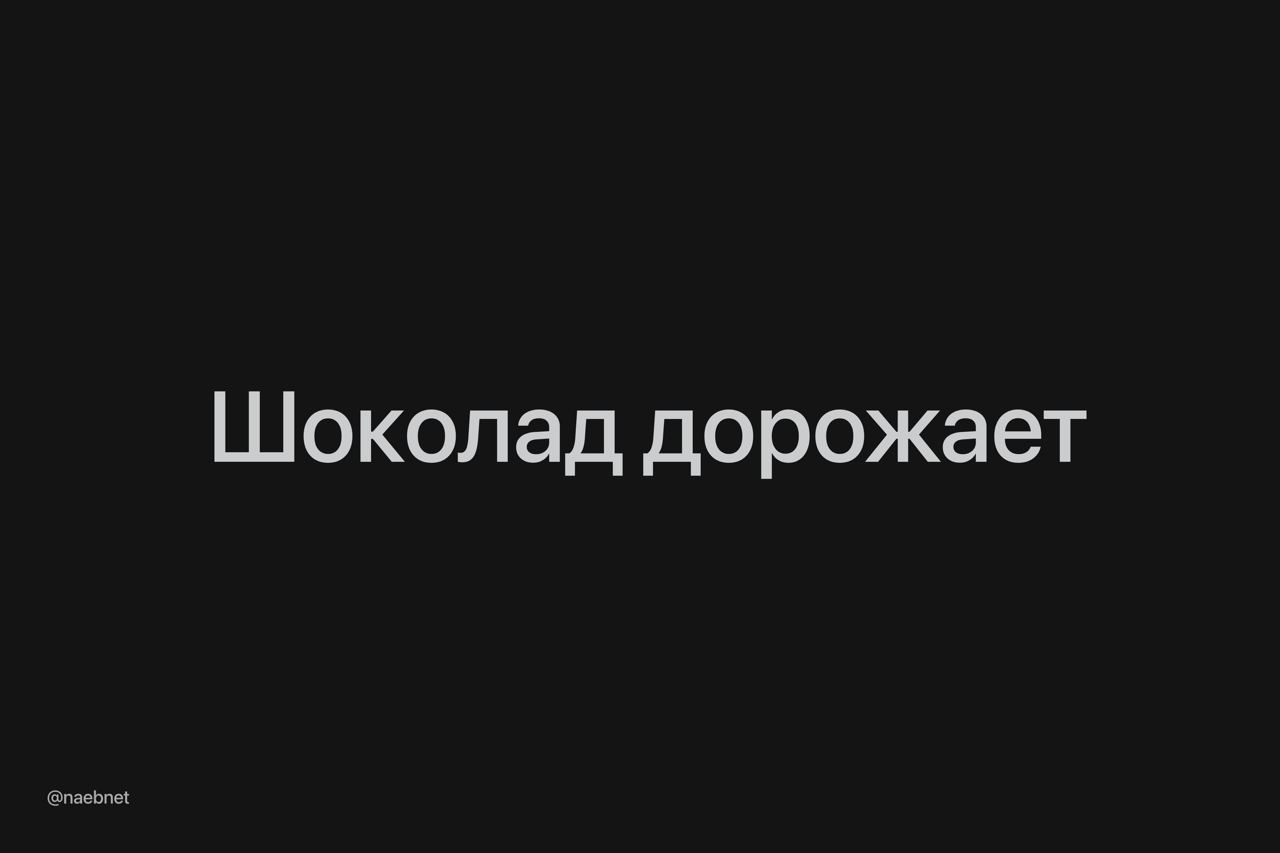 Шоколад дорожает

@naebnet